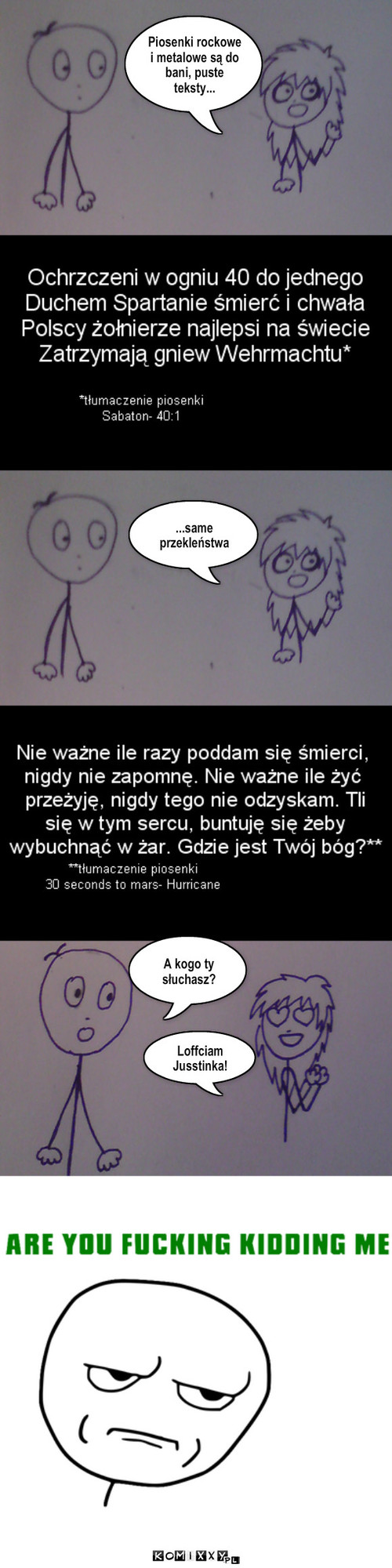 Piosenki rockowe i metalowe są do bani, puste teksty...

Ochrzczeni w ogniu 40 do jednego
Duchem Spartanie śmierć i chwała
Polscy żołnierze najlepsi na świecie
Zatrzymają gniew Wehrmachtu*

*tłumaczenie piosenki Sabaton- 40:1

...same przekleństwa

Nie ważne ile razy poddam się śmierci, nigdy nie zapomnę. Nie ważne ile żyć przeżyję, nigdy tego nie odzyskam. Tli się w tym sercu, buntuję się żeby wybuchnąć w żar. Gdzie jest Twój bóg?**

**tłumaczenie piosenki 30 seconds to mars- Hurricane

A kogo ty słuchasz?

Loffciam Jusstinka!

ARE YOU FUCKING KIDDING ME

KOMIXXY.PL